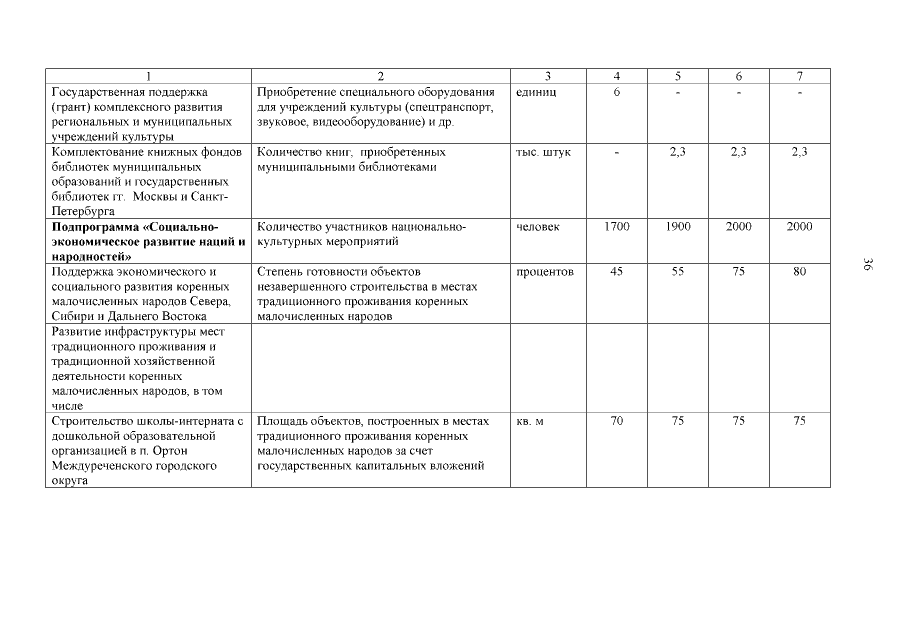 | 1 | 2 | 3 | 4 | 5 | 6 | 7 |
|---|---|---|---|---|---|---|
| Государственная поддержка (грант) комплексного развития региональных и муниципальных учреждений культуры | Приобретение специального оборудования для учреждений культуры (спецтранспорт, звуковое, видеооборудование) и др. | единиц | 6 | - | - | - |
| Комплектование книжных фондов библиотек муниципальных образований и государственных библиотек гг. Москвы и Санкт-Петербурга | Количество книг, приобретенных муниципальными библиотеками | тыс. штук | - | 2,3 | 2,3 | 2,3 |
| **Подпрограмма «Социально-экономическое развитие наций и народностей»** | Количество участников национально-культурных мероприятий | человек | 1700 | 1900 | 2000 | 2000 |
| Поддержка экономического и социального развития коренных малочисленных народов Севера, Сибири и Дальнего Востока | Степень готовности объектов незавершенного строительства в местах традиционного проживания коренных малочисленных народов | процентов | 45 | 55 | 75 | 80 |
| Развитие инфраструктуры мест традиционного проживания и традиционной хозяйственной деятельности коренных малочисленных народов, в том числе | | | | | | |
| Строительство школы-интерната с дошкольной образовательной организацией в п. Ортон Междуреченского городского округа | Площадь объектов, построенных в местах традиционного проживания коренных малочисленных народов за счет государственных капитальных вложений | кв. м | 70 | 75 | 75 | 75 |

36